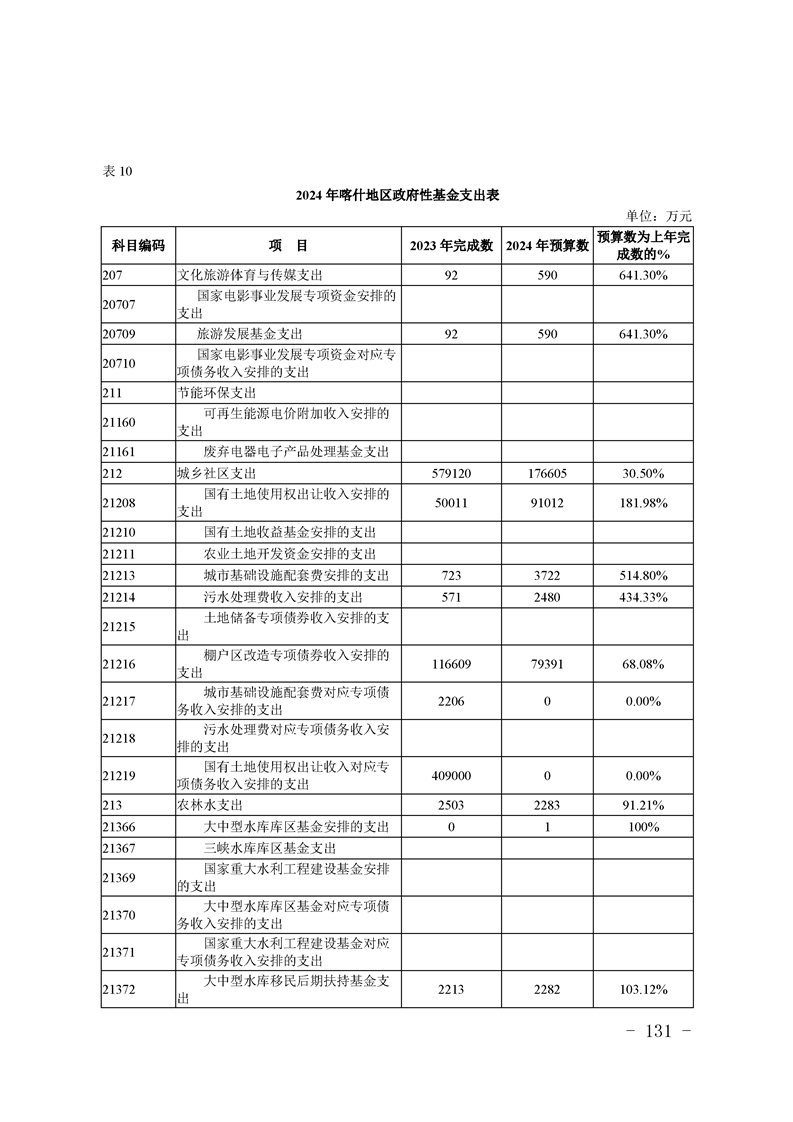 表 10

2024 年喀什地区政府性基金支出表

单位：万元

| 科目编码 | 项　目 | 2023 年完成数 | 2024 年预算数 | 预算数为上年完成数的% |
|---|---|---|---|---|
| 207 | 文化旅游体育与传媒支出 | 92 | 590 | 641.30% |
| 20707 | 国家电影事业发展专项资金安排的支出 | | | |
| 20709 | 旅游发展基金支出 | 92 | 590 | 641.30% |
| 20710 | 国家电影事业发展专项资金对应专项债务收入安排的支出 | | | |
| 211 | 节能环保支出 | | | |
| 21160 | 可再生能源电价附加收入安排的支出 | | | |
| 21161 | 废弃电器电子产品处理基金支出 | | | |
| 212 | 城乡社区支出 | 579120 | 176605 | 30.50% |
| 21208 | 国有土地使用权出让收入安排的支出 | 50011 | 91012 | 181.98% |
| 21210 | 国有土地收益基金安排的支出 | | | |
| 21211 | 农业土地开发资金安排的支出 | | | |
| 21213 | 城市基础设施配套费安排的支出 | 723 | 3722 | 514.80% |
| 21214 | 污水处理费收入安排的支出 | 571 | 2480 | 434.33% |
| 21215 | 土地储备专项债券收入安排的支出 | | | |
| 21216 | 棚户区改造专项债券收入安排的支出 | 116609 | 79391 | 68.08% |
| 21217 | 城市基础设施配套费对应专项债务收入安排的支出 | 2206 | 0 | 0.00% |
| 21218 | 污水处理费对应专项债务收入安排的支出 | | | |
| 21219 | 国有土地使用权出让收入对应专项债务收入安排的支出 | 409000 | 0 | 0.00% |
| 213 | 农林水支出 | 2503 | 2283 | 91.21% |
| 21366 | 大中型水库库区基金安排的支出 | 0 | 1 | 100% |
| 21367 | 三峡水库库区基金支出 | | | |
| 21369 | 国家重大水利工程建设基金安排的支出 | | | |
| 21370 | 大中型水库库区基金对应专项债务收入安排的支出 | | | |
| 21371 | 国家重大水利工程建设基金对应专项债务收入安排的支出 | | | |
| 21372 | 大中型水库移民后期扶持基金支出 | 2213 | 2282 | 103.12% |

－ 131 －